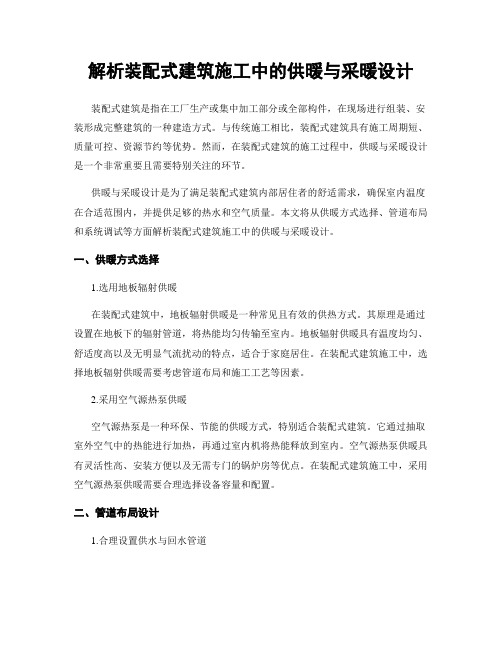 解析装配式建筑施工中的供暖与采暖设计

装配式建筑是指在工厂生产或集中加工部分或全部构件，在现场进行组装、安装形成完整建筑的一种建造方式。与传统施工相比，装配式建筑具有施工周期短、质量可控、资源节约等优势。然而，在装配式建筑的施工过程中，供暖与采暖设计是一个非常重要且需要特别关注的环节。

供暖与采暖设计是为了满足装配式建筑内部居住者的舒适需求，确保室内温度在合适范围内，并提供足够的热水和空气质量。本文将从供暖方式选择、管道布局和系统调试等方面解析装配式建筑施工中的供暖与采暖设计。

一、供暖方式选择

1.选用地板辐射供暖

在装配式建筑中，地板辐射供暖是一种常见且有效的供热方式。其原理是通过设置在地板下的辐射管道，将热能均匀传输至室内。地板辐射供暖具有温度均匀、舒适度高以及无明显气流扰动的特点，适合于家庭居住。在装配式建筑施工中，选择地板辐射供暖需要考虑管道布局和施工工艺等因素。

2.采用空气源热泵供暖

空气源热泵是一种环保、节能的供暖方式，特别适合装配式建筑。它通过抽取室外空气中的热能进行加热，再通过室内机将热能释放到室内。空气源热泵供暖具有灵活性高、安装方便以及无需专门的锅炉房等优点。在装配式建筑施工中，采用空气源热泵供暖需要合理选择设备容量和配置。

二、管道布局设计

1.合理设置供水与回水管道